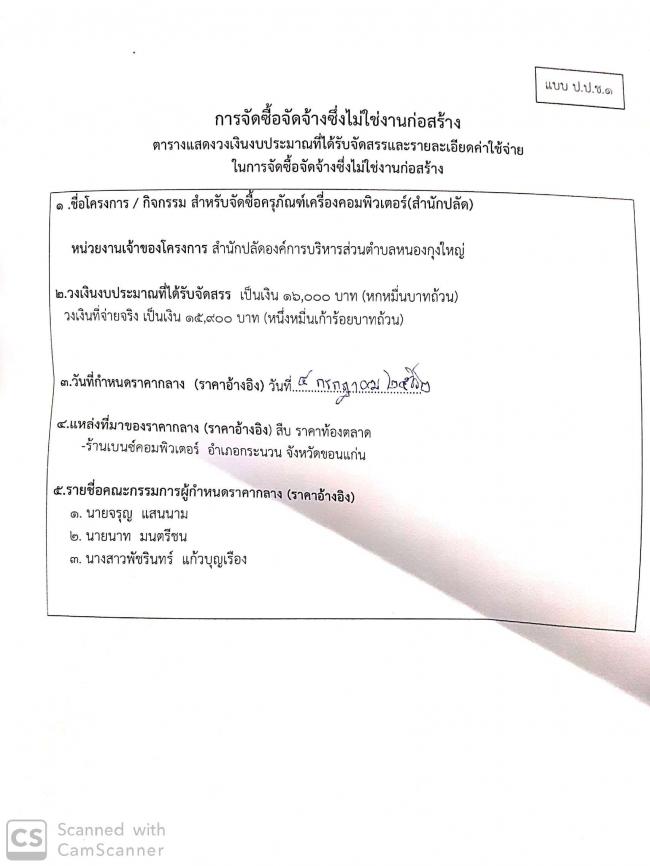 แบบ ป.ป.ช.๑

การจัดซื้อจัดจ้างซึ่งไม่ใช่งานก่อสร้าง
ตารางแสดงวงเงินงบประมาณที่ได้รับจัดสรรและรายละเอียดค่าใช้จ่าย
ในการจัดซื้อจัดจ้างซึ่งไม่ใช่งานก่อสร้าง

๑ .ชื่อโครงการ / กิจกรรม สำหรับจัดซื้อครุภัณฑ์เครื่องคอมพิวเตอร์(สำนักปลัด)

หน่วยงานเจ้าของโครงการ สำนักปลัดองค์การบริหารส่วนตำบลหนองกุงใหญ่

๒.วงเงินงบประมาณที่ได้รับจัดสรร เป็นเงิน ๑๖,๐๐๐ บาท (หกหมื่นบาทถ้วน)
วงเงินที่จ่ายจริง เป็นเงิน ๑๕,๙๐๐ บาท (หนึ่งหมื่นเก้าร้อยบาทถ้วน)

๓.วันที่กำหนดราคากลาง (ราคาอ้างอิง) วันที่ ๕ กรกฎาคม ๒๕๖๒

๔.แหล่งที่มาของราคากลาง (ราคาอ้างอิง) สืบ ราคาท้องตลาด
-ร้านเบนซ์คอมพิวเตอร์ อำเภอกระนวน จังหวัดขอนแก่น

๕.รายชื่อคณะกรรมการผู้กำหนดราคากลาง (ราคาอ้างอิง)
๑. นายจรูญ แสนนาม
๒. นายนาท มนตรีชน
๓. นางสาวพัชรินทร์ แก้วบุญเรือง

CS Scanned with CamScanner